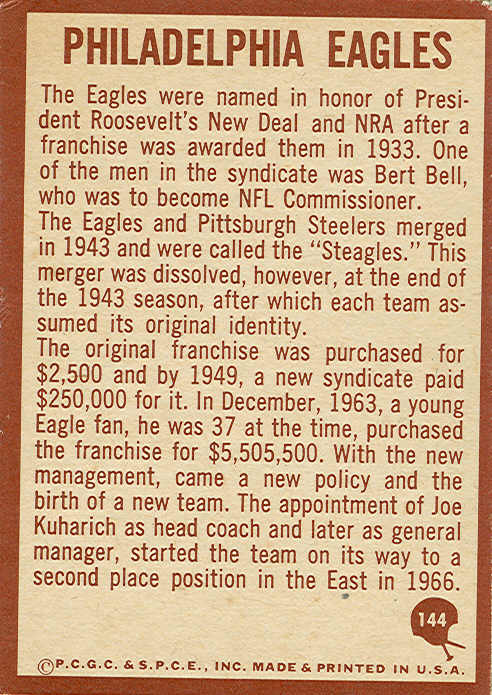 PHILADELPHIA EAGLES

The Eagles were named in honor of President Roosevelt's New Deal and NRA after a franchise was awarded them in 1933. One of the men in the syndicate was Bert Bell, who was to become NFL Commissioner.
The Eagles and Pittsburgh Steelers merged in 1943 and were called the "Steagles." This merger was dissolved, however, at the end of the 1943 season, after which each team assumed its original identity.
The original franchise was purchased for \$2,500 and by 1949, a new syndicate paid \$250,000 for it. In December, 1963, a young Eagle fan, he was 37 at the time, purchased the franchise for \$5,505,500. With the new management, came a new policy and the birth of a new team. The appointment of Joe Kuharich as head coach and later as general manager, started the team on its way to a second place position in the East in 1966.

144

©P.C.G.C. & S.P.C.E., INC. MADE & PRINTED IN U.S.A.